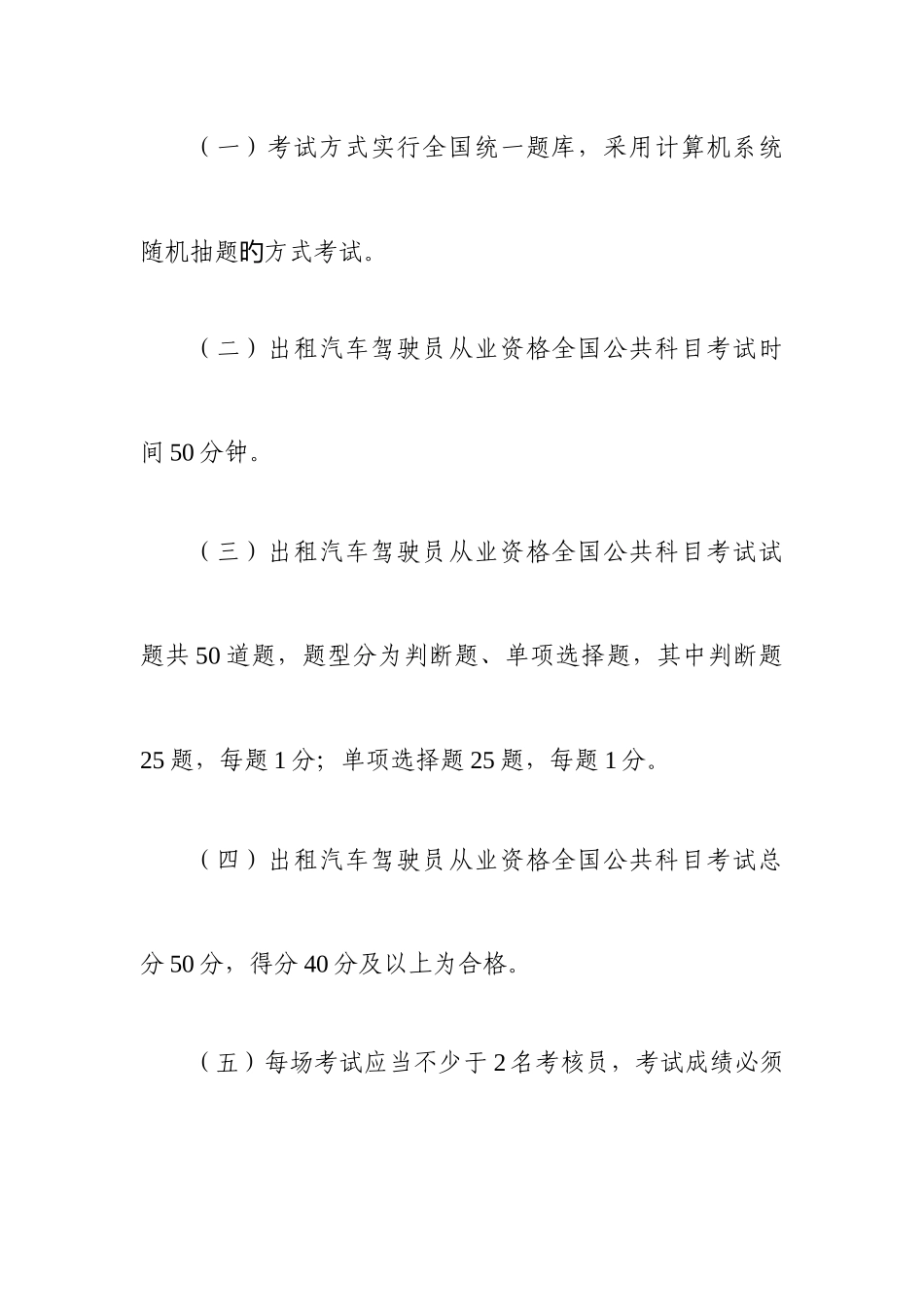 （一）考试方式实行全国统一题库，采用计算机系统随机抽题的方式考试。

（二）出租汽车驾驶员从业资格全国公共科目考试时间50分钟。

（三）出租汽车驾驶员从业资格全国公共科目考试试题共50道题，题型分为判断题、单项选择题，其中判断题25题，每题1分；单项选择题25题，每题1分。

（四）出租汽车驾驶员从业资格全国公共科目考试总分50分，得分40分及以上为合格。

（五）每场考试应当不少于2名考核员，考试成绩必须